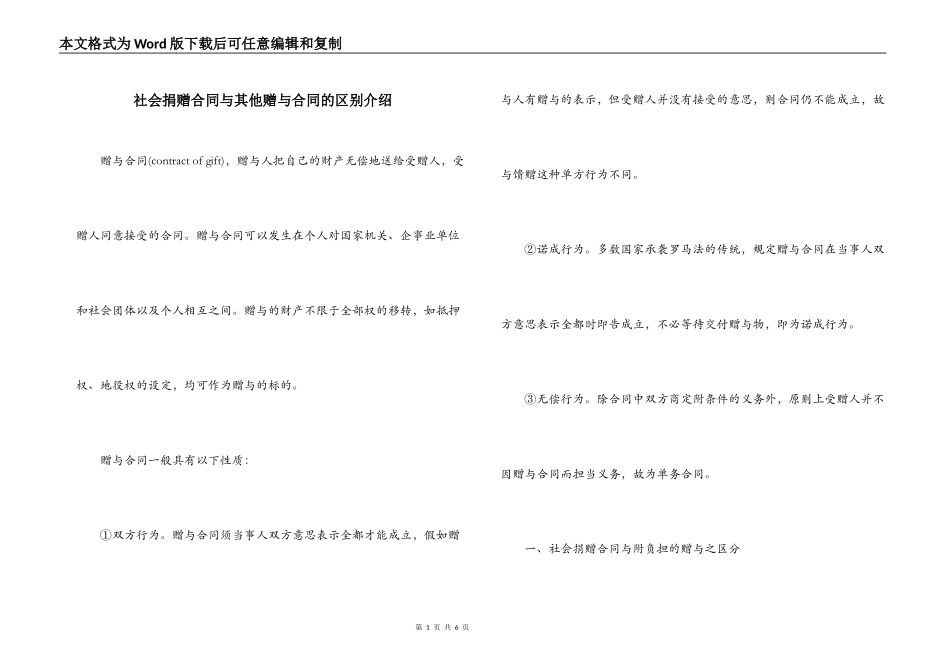 本文格式为Word版下载后可任意编辑和复制

社会捐赠合同与其他赠与合同的区别介绍

赠与合同(contract of gift)，赠与人把自己的财产无偿地送给受赠人，受赠人同意接受的合同。赠与合同可以发生在个人对国家机关、企事业单位和社会团体以及个人相互之间。赠与的财产不限于全部权的移转，如抵押权、地役权的设定，均可作为赠与的标的。

赠与合同一般具有以下性质：

①双方行为。赠与合同须当事人双方意思表示全都才能成立，假如赠与人有赠与的表示，但受赠人并没有接受的意思，则合同仍不能成立，故与馈赠这种单方行为不同。

②诺成行为。多数国家承袭罗马法的传统，规定赠与合同在当事人双方意思表示全都时即告成立，不必等待交付赠与物，即为诺成行为。

③无偿行为。除合同中双方商定附条件的义务外，原则上受赠人并不因赠与合同而担当义务，故为单务合同。

一、社会捐赠合同与附负担的赠与之区分

第 1 页 共 6 页